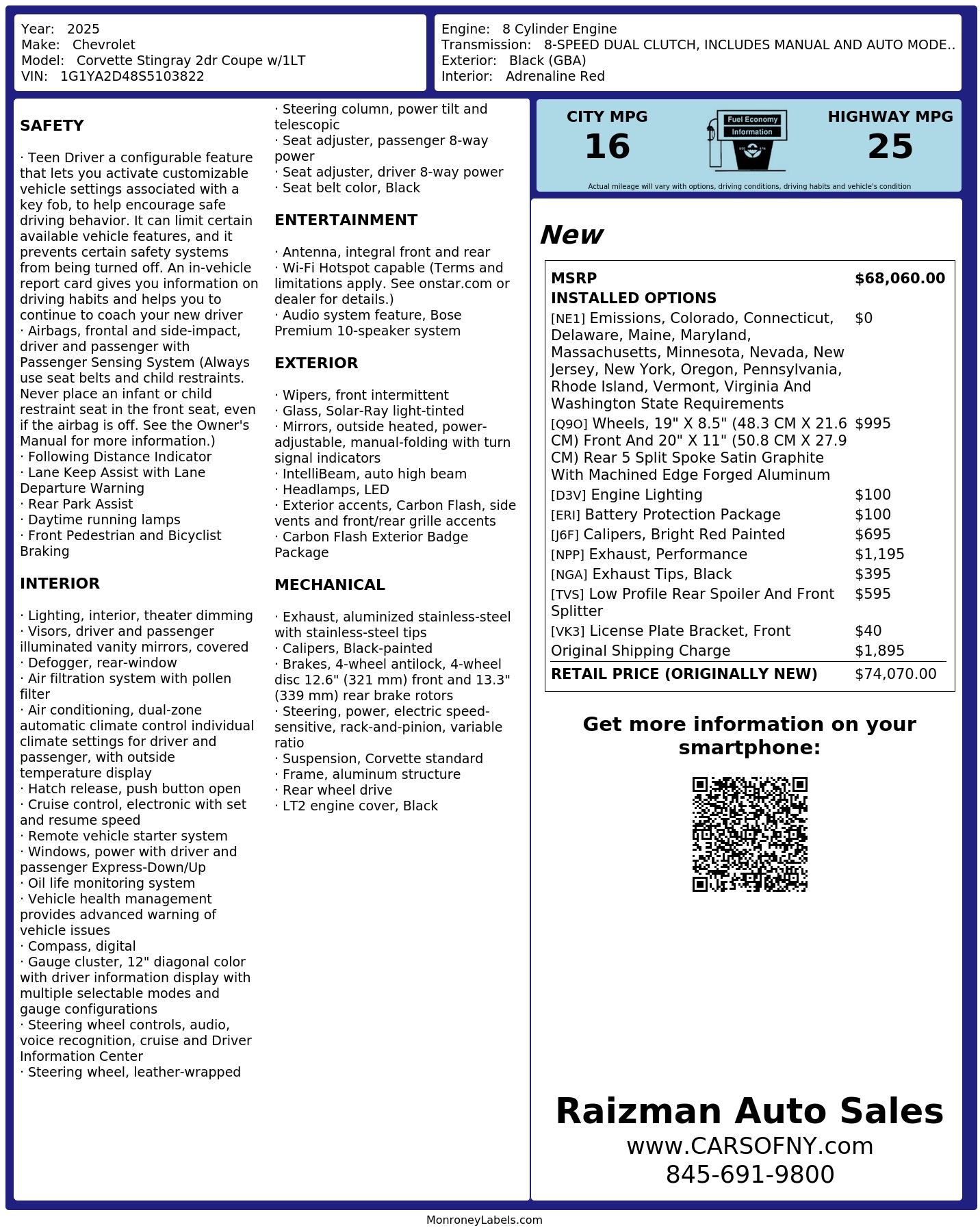 Year: 2025
Make: Chevrolet
Model: Corvette Stingray 2dr Coupe w/1LT
VIN: 1G1YA2D48S5103822

Engine: 8 Cylinder Engine
Transmission: 8-SPEED DUAL CLUTCH, INCLUDES MANUAL AND AUTO MODE..
Exterior: Black (GBA)
Interior: Adrenaline Red

SAFETY

· Teen Driver a configurable feature that lets you activate customizable vehicle settings associated with a key fob, to help encourage safe driving behavior. It can limit certain available vehicle features, and it prevents certain safety systems from being turned off. An in-vehicle report card gives you information on driving habits and helps you to continue to coach your new driver
· Airbags, frontal and side-impact, driver and passenger with Passenger Sensing System (Always use seat belts and child restraints. Never place an infant or child restraint seat in the front seat, even if the airbag is off. See the Owner's Manual for more information.)
· Following Distance Indicator
· Lane Keep Assist with Lane Departure Warning
· Rear Park Assist
· Daytime running lamps
· Front Pedestrian and Bicyclist Braking

INTERIOR

· Lighting, interior, theater dimming
· Visors, driver and passenger illuminated vanity mirrors, covered
· Defogger, rear-window
· Air filtration system with pollen filter
· Air conditioning, dual-zone automatic climate control individual climate settings for driver and passenger, with outside temperature display
· Hatch release, push button open
· Cruise control, electronic with set and resume speed
· Remote vehicle starter system
· Windows, power with driver and passenger Express-Down/Up
· Oil life monitoring system
· Vehicle health management provides advanced warning of vehicle issues
· Compass, digital
· Gauge cluster, 12" diagonal color with driver information display with multiple selectable modes and gauge configurations
· Steering wheel controls, audio, voice recognition, cruise and Driver Information Center
· Steering wheel, leather-wrapped
· Steering column, power tilt and telescopic
· Seat adjuster, passenger 8-way power
· Seat adjuster, driver 8-way power
· Seat belt color, Black

ENTERTAINMENT

· Antenna, integral front and rear
· Wi-Fi Hotspot capable (Terms and limitations apply. See onstar.com or dealer for details.)
· Audio system feature, Bose Premium 10-speaker system

EXTERIOR

· Wipers, front intermittent
· Glass, Solar-Ray light-tinted
· Mirrors, outside heated, power-adjustable, manual-folding with turn signal indicators
· IntelliBeam, auto high beam
· Headlamps, LED
· Exterior accents, Carbon Flash, side vents and front/rear grille accents
· Carbon Flash Exterior Badge Package

MECHANICAL

· Exhaust, aluminized stainless-steel with stainless-steel tips
· Calipers, Black-painted
· Brakes, 4-wheel antilock, 4-wheel disc 12.6" (321 mm) front and 13.3" (339 mm) rear brake rotors
· Steering, power, electric speed-sensitive, rack-and-pinion, variable ratio
· Suspension, Corvette standard
· Frame, aluminum structure
· Rear wheel drive
· LT2 engine cover, Black

CITY MPG
16
Fuel Economy Information
HIGHWAY MPG
25
Actual mileage will vary with options, driving conditions, driving habits and vehicle's condition

New

| MSRP | $68,060.00 |
|---|---|
| INSTALLED OPTIONS | |
| [NE1] Emissions, Colorado, Connecticut, Delaware, Maine, Maryland, Massachusetts, Minnesota, Nevada, New Jersey, New York, Oregon, Pennsylvania, Rhode Island, Vermont, Virginia And Washington State Requirements | $0 |
| [Q9O] Wheels, 19" X 8.5" (48.3 CM X 21.6 CM) Front And 20" X 11" (50.8 CM X 27.9 CM) Rear 5 Split Spoke Satin Graphite With Machined Edge Forged Aluminum | $995 |
| [D3V] Engine Lighting | $100 |
| [ERI] Battery Protection Package | $100 |
| [J6F] Calipers, Bright Red Painted | $695 |
| [NPP] Exhaust, Performance | $1,195 |
| [NGA] Exhaust Tips, Black | $395 |
| [TVS] Low Profile Rear Spoiler And Front Splitter | $595 |
| [VK3] License Plate Bracket, Front | $40 |
| Original Shipping Charge | $1,895 |
| RETAIL PRICE (ORIGINALLY NEW) | $74,070.00 |

Get more information on your smartphone:

Raizman Auto Sales
www.CARSOFNY.com
845-691-9800

MonroneyLabels.com